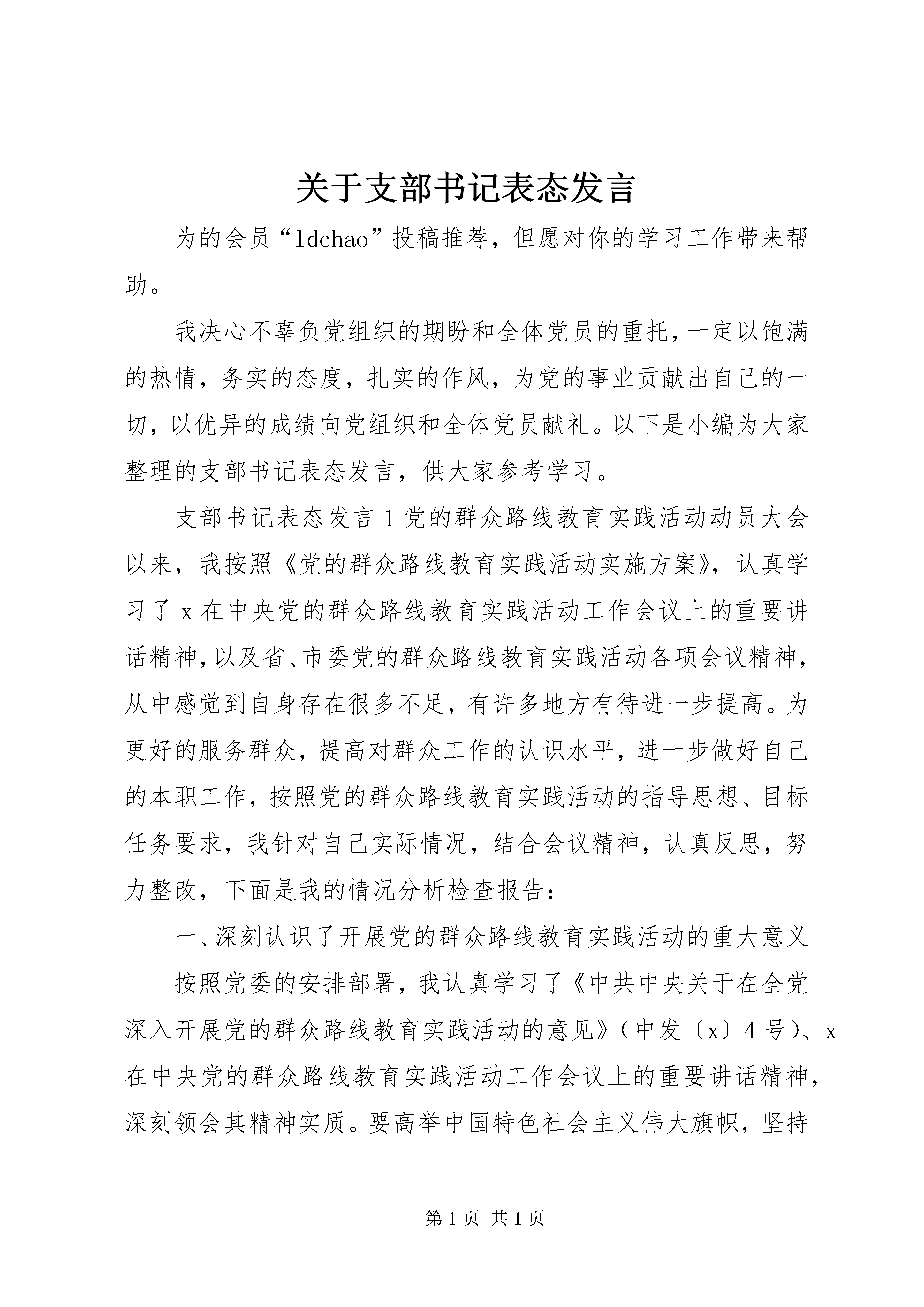 关于支部书记表态发言

为的会员“ldchao”投稿推荐，但愿对你的学习工作带来帮助。

我决心不辜负党组织的期盼和全体党员的重托，一定以饱满的热情，务实的态度，扎实的作风，为党的事业贡献出自己的一切，以优异的成绩向党组织和全体党员献礼。以下是小编为大家整理的支部书记表态发言，供大家参考学习。

支部书记表态发言1党的群众路线教育实践活动动员大会以来，我按照《党的群众路线教育实践活动实施方案》，认真学习了x在中央党的群众路线教育实践活动工作会议上的重要讲话精神，以及省、市委党的群众路线教育实践活动各项会议精神，从中感觉到自身存在很多不足，有许多地方有待进一步提高。为更好的服务群众，提高对群众工作的认识水平，进一步做好自己的本职工作，按照党的群众路线教育实践活动的指导思想、目标任务要求，我针对自己实际情况，结合会议精神，认真反思，努力整改，下面是我的情况分析检查报告：

一、深刻认识了开展党的群众路线教育实践活动的重大意义

按照党委的安排部署，我认真学习了《中共中央关于在全党深入开展党的群众路线教育实践活动的意见》（中发〔x〕4号）、x在中央党的群众路线教育实践活动工作会议上的重要讲话精神，深刻领会其精神实质。要高举中国特色社会主义伟大旗帜，坚持

第1页 共1页